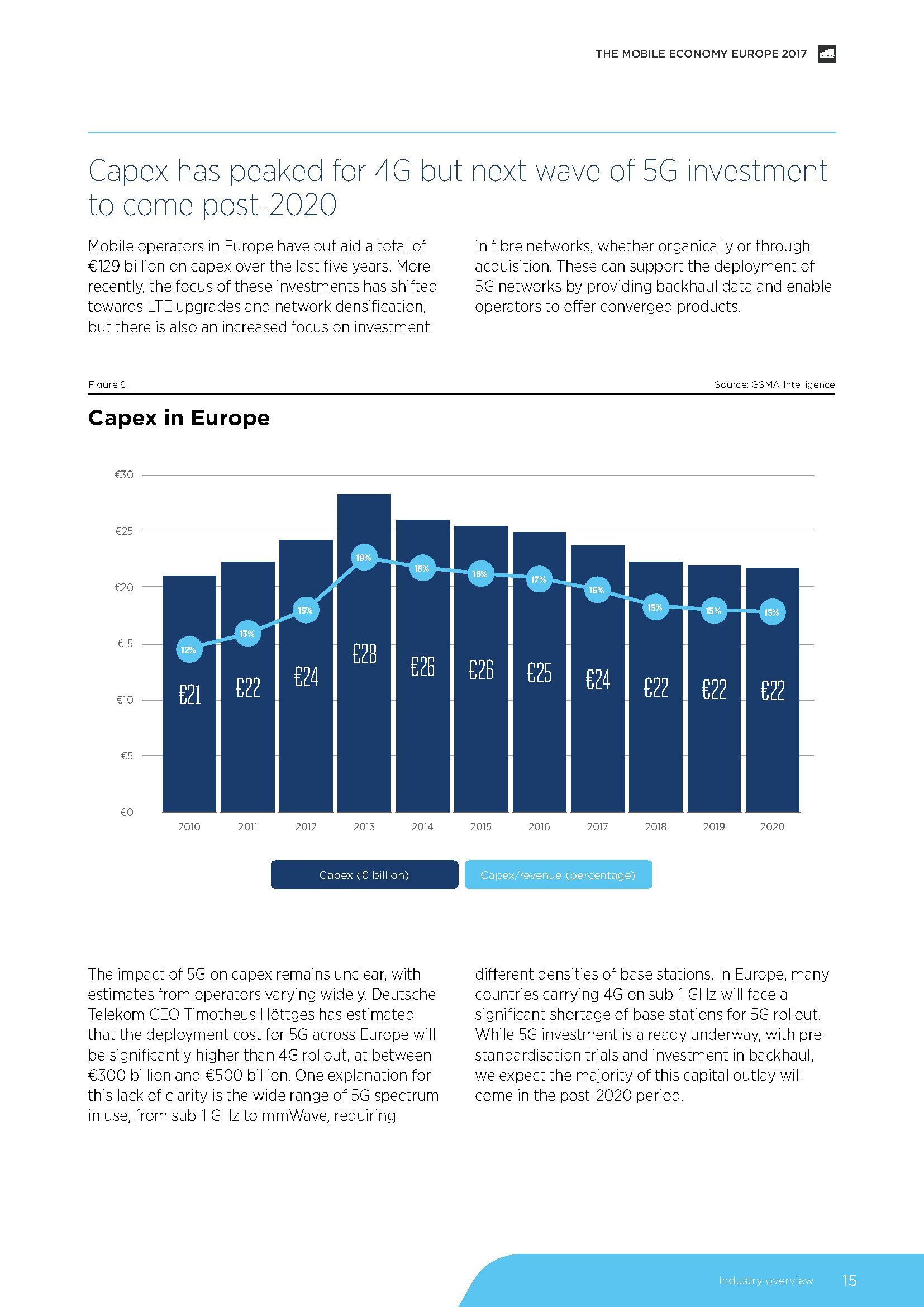 THE MOBILE ECONOMY EUROPE 2017

Capex has peaked for 4G but next wave of 5G investment to come post-2020

Mobile operators in Europe have outlaid a total of €129 billion on capex over the last five years. More recently, the focus of these investments has shifted towards LTE upgrades and network densification, but there is also an increased focus on investment in fibre networks, whether organically or through acquisition. These can support the deployment of 5G networks by providing backhaul data and enable operators to offer converged products.

Figure 6

Source: GSMA Inte igence

Capex in Europe

€30
€25
€20
€15
€10
€5
€0

12% 13% 15% 19% 18% 18% 17% 16% 15% 15% 15%

€21 €22 €24 €28 €26 €26 €25 €24 €22 €22 €22

2010 2011 2012 2013 2014 2015 2016 2017 2018 2019 2020

Capex (€ billion)
Capex/revenue (percentage)

The impact of 5G on capex remains unclear, with estimates from operators varying widely. Deutsche Telekom CEO Timotheus Höttges has estimated that the deployment cost for 5G across Europe will be significantly higher than 4G rollout, at between €300 billion and €500 billion. One explanation for this lack of clarity is the wide range of 5G spectrum in use, from sub-1 GHz to mmWave, requiring different densities of base stations. In Europe, many countries carrying 4G on sub-1 GHz will face a significant shortage of base stations for 5G rollout. While 5G investment is already underway, with pre-standardisation trials and investment in backhaul, we expect the majority of this capital outlay will come in the post-2020 period.

Industry overview 15